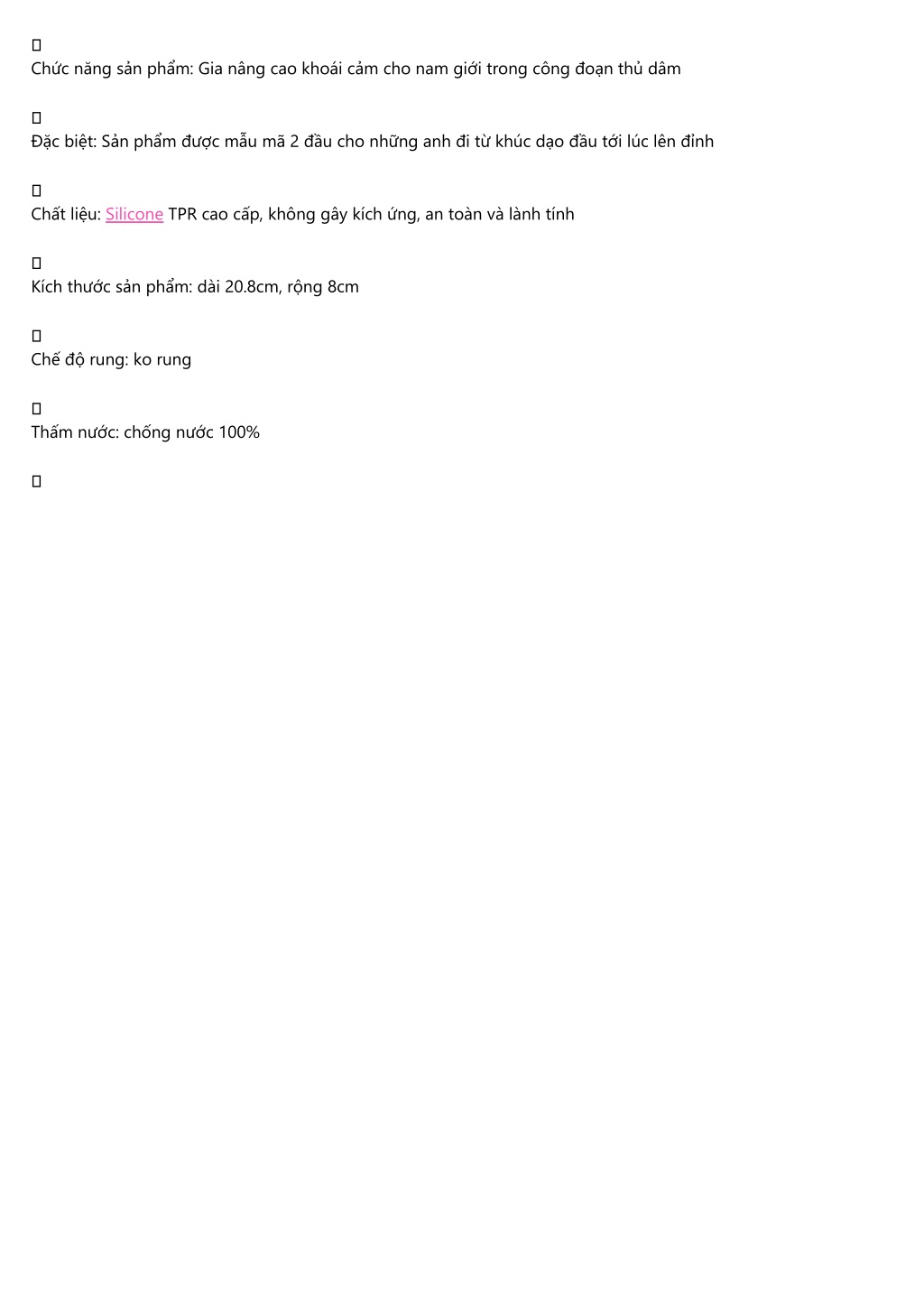 Chức năng sản phẩm: Gia nâng cao khoái cảm cho nam giới trong công đoạn thủ dâm

Đặc biệt: Sản phẩm được mẫu mã 2 đầu cho những anh đi từ khúc dạo đầu tới lúc lên đỉnh

Chất liệu: Silicone TPR cao cấp, không gây kích ứng, an toàn và lành tính

Kích thước sản phẩm: dài 20.8cm, rộng 8cm

Chế độ rung: ko rung

Thấm nước: chống nước 100%